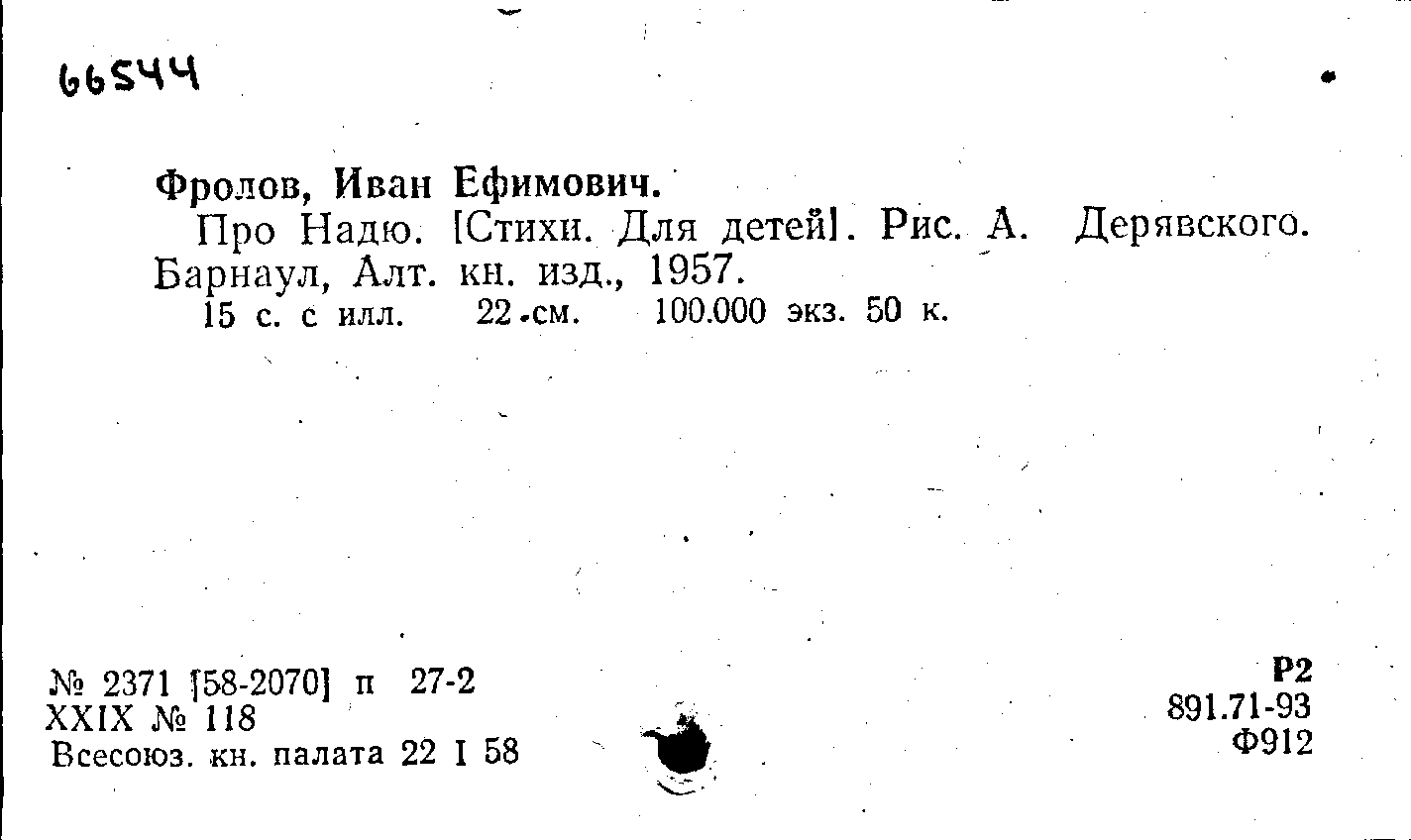 66544

Фролов, Иван Ефимович.

Про Надю. [Стихи. Для детей]. Рис. А. Дерявского. Барнаул, Алт. кн. изд., 1957.

15 с. с илл. 22 см. 100.000 экз. 50 к.

№ 2371 [58-2070] п 27-2
XXIX № 118
Всесоюз. кн. палата 22 I 58

Р2
891.71-93
Ф912